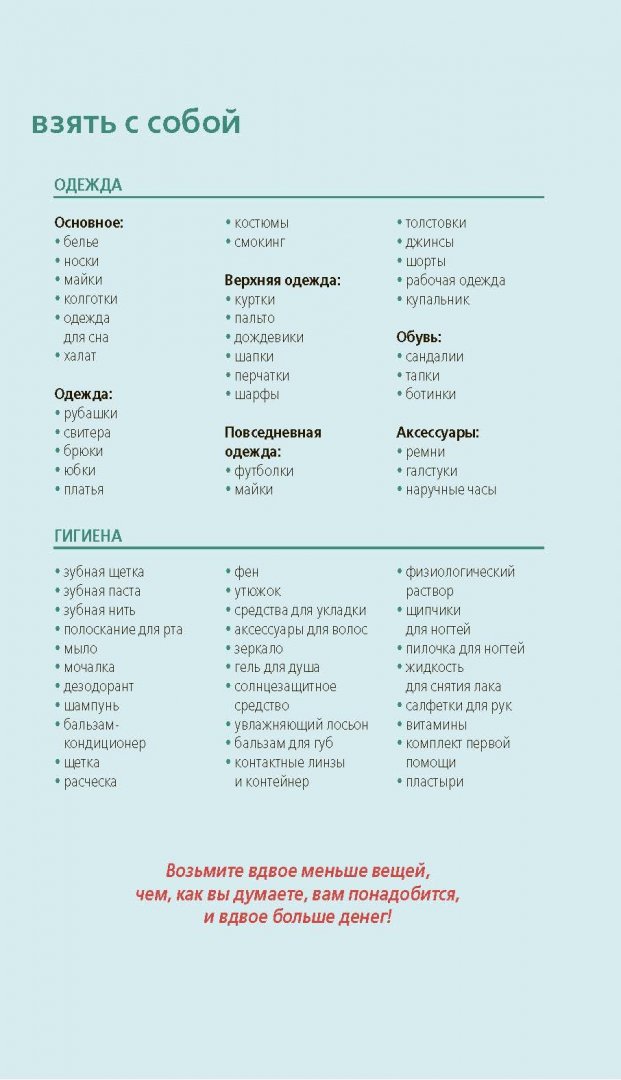 взять с собой

ОДЕЖДА

Основное:
• белье
• носки
• майки
• колготки
• одежда для сна
• халат

Одежда:
• рубашки
• свитера
• брюки
• юбки
• платья

• костюмы
• смокинг

Верхняя одежда:
• куртки
• пальто
• дождевики
• шапки
• перчатки
• шарфы

Повседневная одежда:
• футболки
• майки

• толстовки
• джинсы
• шорты
• рабочая одежда
• купальник

Обувь:
• сандалии
• тапки
• ботинки

Аксессуары:
• ремни
• галстуки
• наручные часы

ГИГИЕНА

• зубная щетка
• зубная паста
• зубная нить
• полоскание для рта
• мыло
• мочалка
• дезодорант
• шампунь
• бальзам-кондиционер
• щетка
• расческа

• фен
• утюжок
• средства для укладки
• аксессуары для волос
• зеркало
• гель для душа
• солнцезащитное средство
• увлажняющий лосьон
• бальзам для губ
• контактные линзы и контейнер

• физиологический раствор
• щипчики для ногтей
• пилочка для ногтей
• жидкость для снятия лака
• салфетки для рук
• витамины
• комплект первой помощи
• пластыри

Возьмите вдвое меньше вещей, чем, как вы думаете, вам понадобится, и вдвое больше денег!